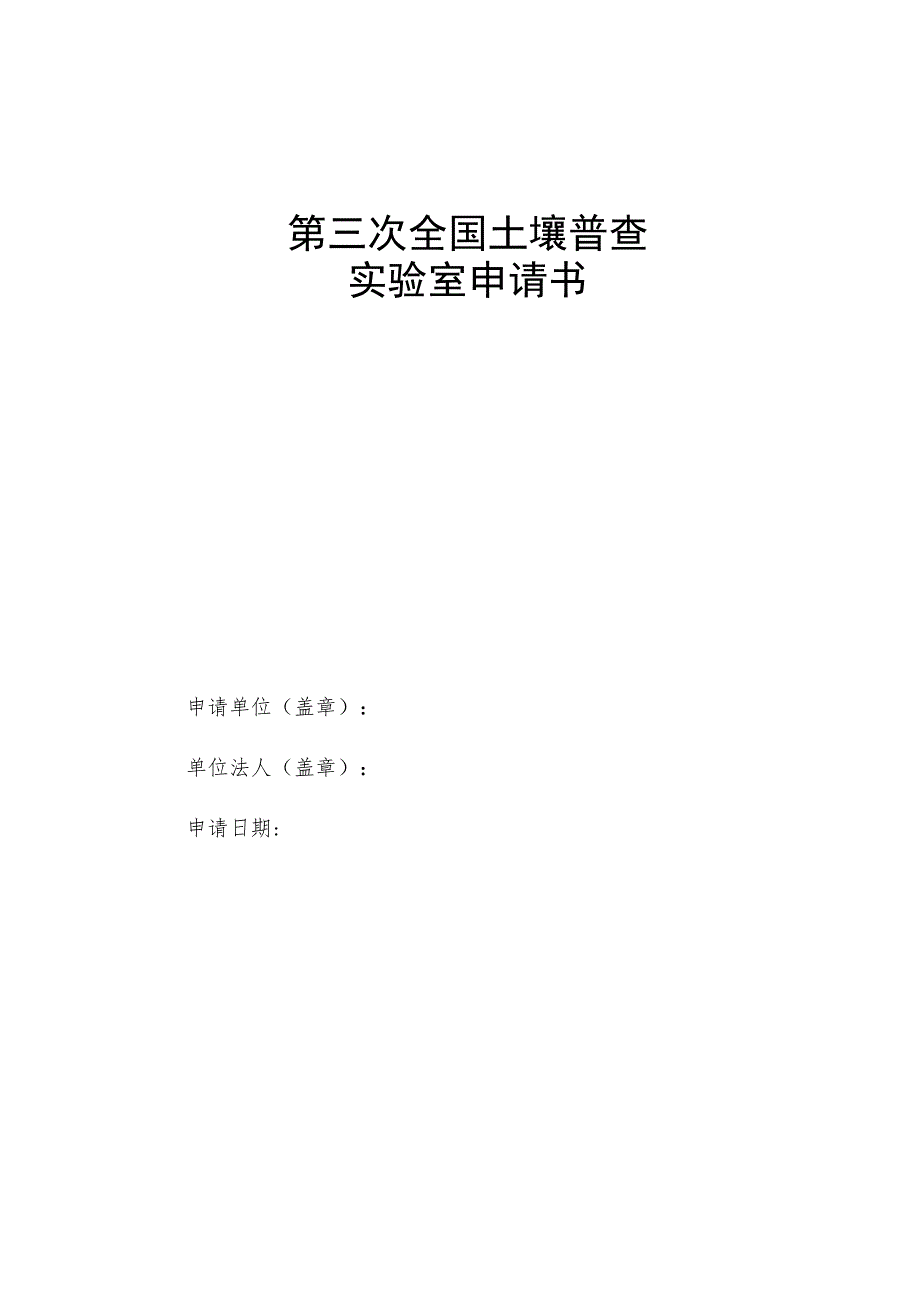 第三次全国土壤普查
实验室申请书

申请单位（盖章）：

单位法人（盖章）：

申请日期：